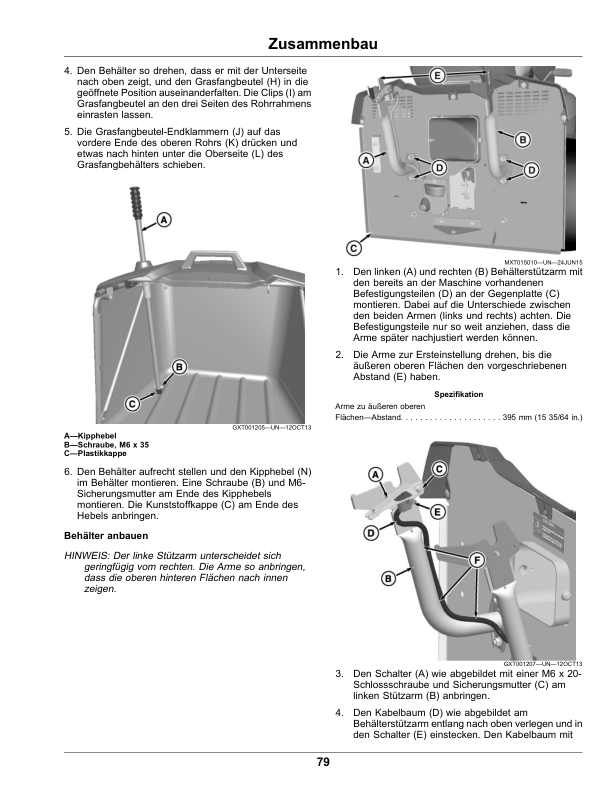 Zusammenbau

4. Den Behälter so drehen, dass er mit der Unterseite nach oben zeigt, und den Grasfangbeutel (H) in die geöffnete Position auseinanderfalten. Die Clips (I) am Grasfangbeutel an den drei Seiten des Rohrrahmens einrasten lassen.

5. Die Grasfangbeutel-Endklammern (J) auf das vordere Ende des oberen Rohrs (K) drücken und etwas nach hinten unter die Oberseite (L) des Grasfangbehälters schieben.

A

B

C

GXT001205—UN—12OCT13

A—Kipphebel
B—Schraube, M6 x 35
C—Plastikkappe

6. Den Behälter aufrecht stellen und den Kipphebel (N) im Behälter montieren. Eine Schraube (B) und M6-Sicherungsmutter am Ende des Kipphebels montieren. Die Kunststoffkappe (C) am Ende des Hebels anbringen.

Behälter anbauen

HINWEIS: Der linke Stützarm unterscheidet sich geringfügig vom rechten. Die Arme so anbringen, dass die oberen hinteren Flächen nach innen zeigen.

E

B

A

D

D

C

MXT015010—UN—24JUN15

1. Den linken (A) und rechten (B) Behälterstützarm mit den bereits an der Maschine vorhandenen Befestigungsteilen (D) an der Gegenplatte (C) montieren. Dabei auf die Unterschiede zwischen den beiden Armen (links und rechts) achten. Die Befestigungsteile nur so weit anziehen, dass die Arme später nachjustiert werden können.

2. Die Arme zur Ersteinstellung drehen, bis die äußeren oberen Flächen den vorgeschriebenen Abstand (E) haben.

Spezifikation

Arme zu äußeren oberen
Flächen—Abstand 395 mm (15 35/64 in.)

A

C

E

D

F

B

GXT001207—UN—12OCT13

3. Den Schalter (A) wie abgebildet mit einer M6 x 20-Schlossschraube und Sicherungsmutter (C) am linken Stützarm (B) anbringen.

4. Den Kabelbaum (D) wie abgebildet am Behälterstützarm entlang nach oben verlegen und in den Schalter (E) einstecken. Den Kabelbaum mit

79